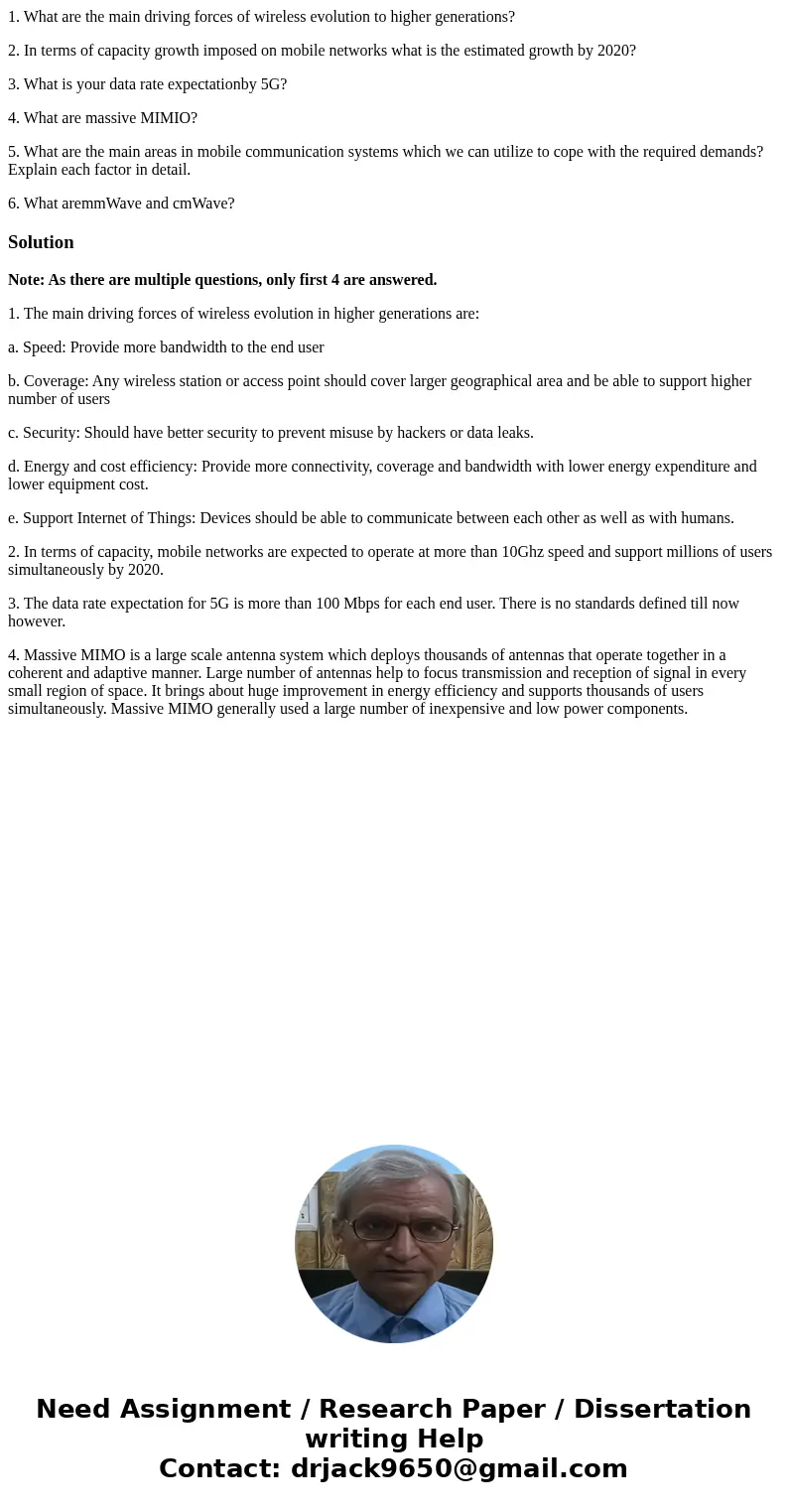 1. What are the main driving forces of wireless evolution to higher generations?

2. In terms of capacity growth imposed on mobile networks what is the estimated growth by 2020?

3. What is your data rate expectationby 5G?

4. What are massive MIMIO?

5. What are the main areas in mobile communication systems which we can utilize to cope with the required demands? Explain each factor in detail.

6. What aremmWave and cmWave?

Solution

Note: As there are multiple questions, only first 4 are answered.

1. The main driving forces of wireless evolution in higher generations are:

a. Speed: Provide more bandwidth to the end user

b. Coverage: Any wireless station or access point should cover larger geographical area and be able to support higher number of users

c. Security: Should have better security to prevent misuse by hackers or data leaks.

d. Energy and cost efficiency: Provide more connectivity, coverage and bandwidth with lower energy expenditure and lower equipment cost.

e. Support Internet of Things: Devices should be able to communicate between each other as well as with humans.

2. In terms of capacity, mobile networks are expected to operate at more than 10Ghz speed and support millions of users simultaneously by 2020.

3. The data rate expectation for 5G is more than 100 Mbps for each end user. There is no standards defined till now however.

4. Massive MIMO is a large scale antenna system which deploys thousands of antennas that operate together in a coherent and adaptive manner. Large number of antennas help to focus transmission and reception of signal in every small region of space. It brings about huge improvement in energy efficiency and supports thousands of users simultaneously. Massive MIMO generally used a large number of inexpensive and low power components.

Need Assignment / Research Paper / Dissertation writing Help
Contact: drjack9650@gmail.com